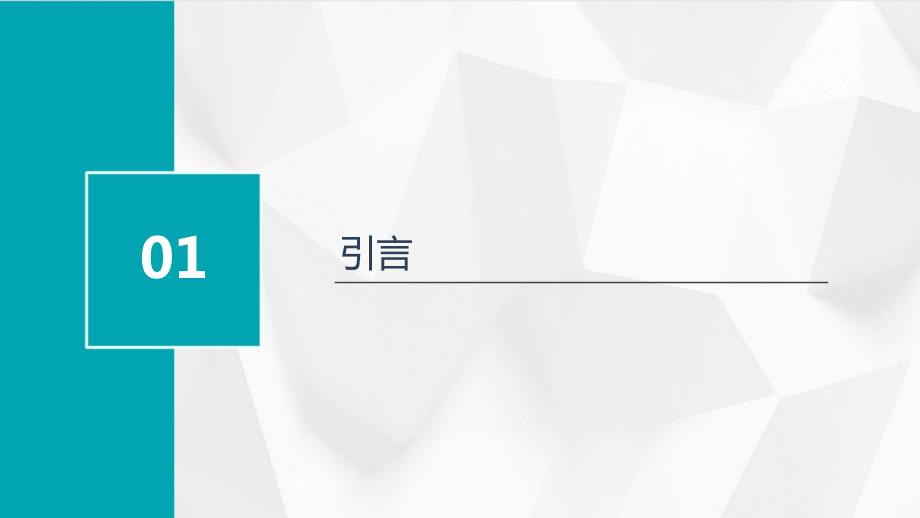 01

引言